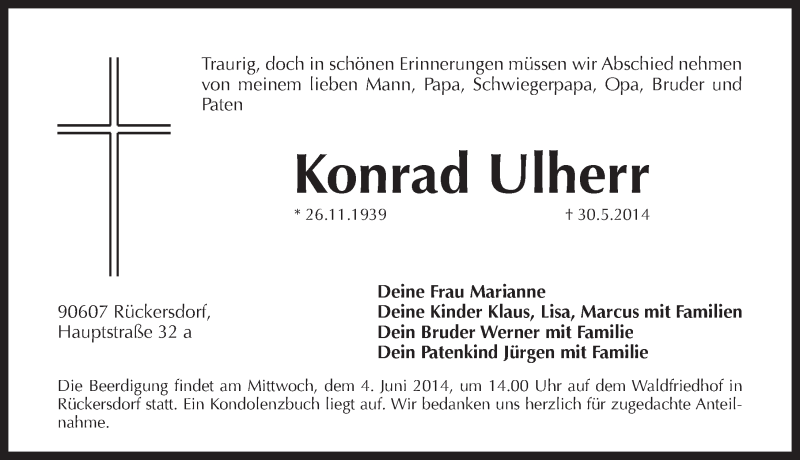 Traurig, doch in schönen Erinnerungen müssen wir Abschied nehmen von meinem lieben Mann, Papa, Schwiegerpapa, Opa, Bruder und Paten

Konrad Ulherr

* 26.11.1939 † 30.5.2014

90607 Rückersdorf,
Hauptstraße 32 a

Deine Frau Marianne
Deine Kinder Klaus, Lisa, Marcus mit Familien
Dein Bruder Werner mit Familie
Dein Patenkind Jürgen mit Familie

Die Beerdigung findet am Mittwoch, dem 4. Juni 2014, um 14.00 Uhr auf dem Waldfriedhof in Rückersdorf statt. Ein Kondolenzbuch liegt auf. Wir bedanken uns herzlich für zugedachte Anteilnahme.